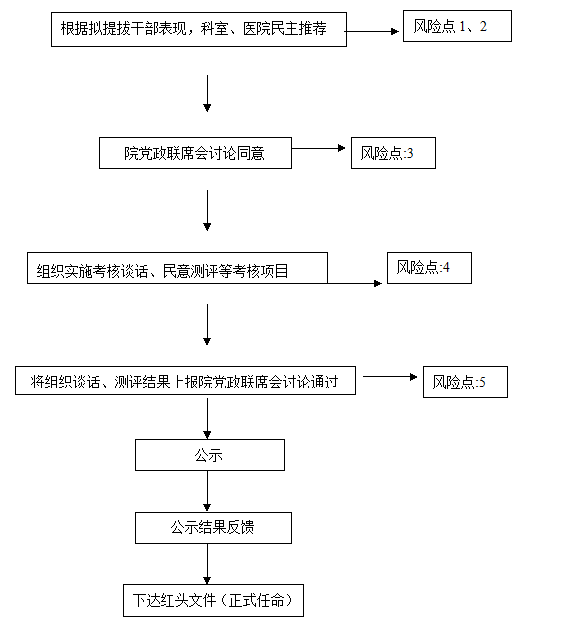 根据拟提拔干部表现，科室、医院民主推荐

风险点 1、2

院党政联席会讨论同意

风险点:3

组织实施考核谈话、民意测评等考核项目

风险点:4

将组织谈话、测评结果上报院党政联席会讨论通过

风险点:5

公示

公示结果反馈

下达红头文件（正式任命）